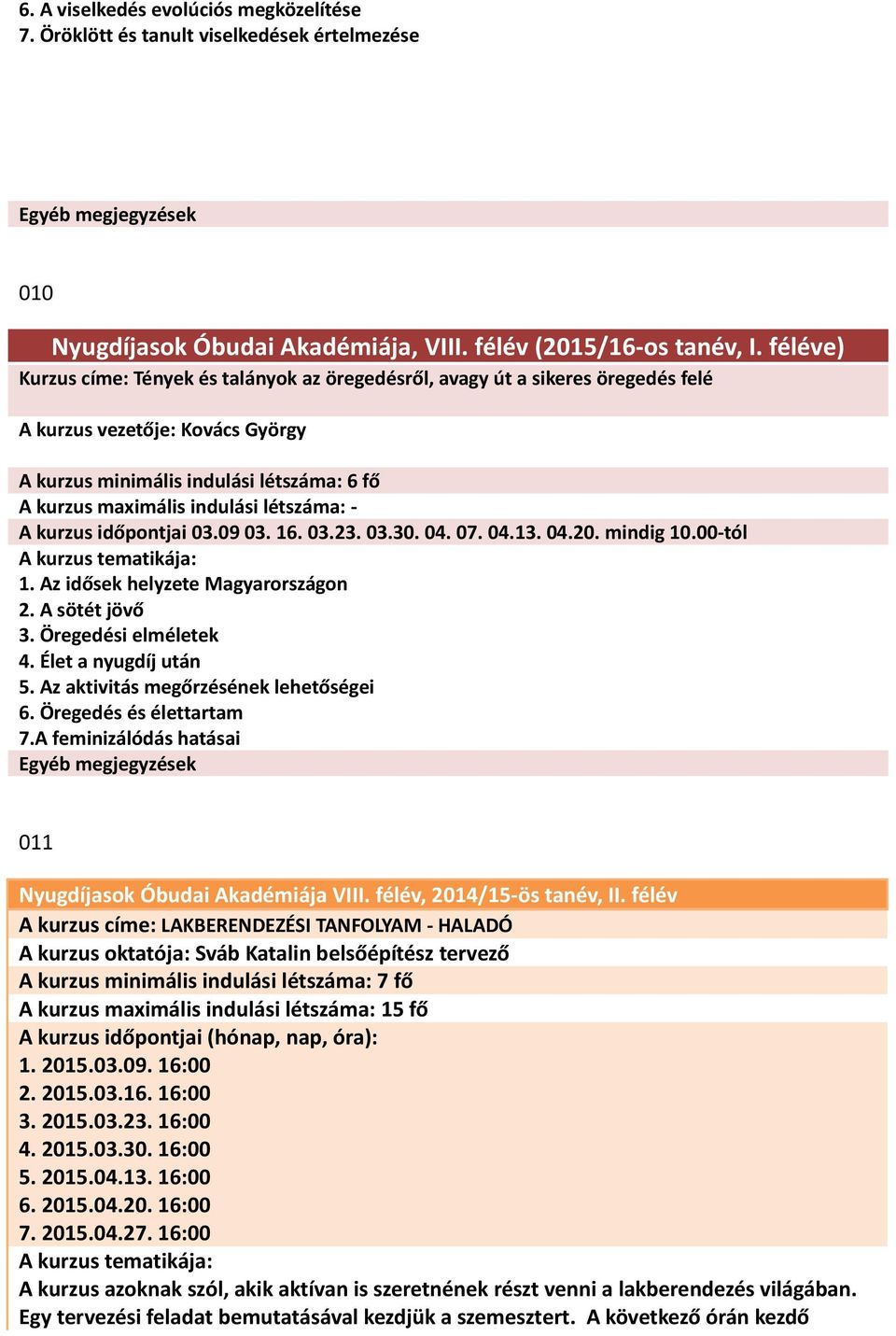 6. A viselkedés evolúciós megközelítése
7. Öröklött és tanult viselkedések értelmezése

Egyéb megjegyzések

010

Nyugdíjasok Óbudai Akadémiája, VIII. félév (2015/16-os tanév, I. féléve)
Kurzus címe: Tények és talányok az öregedésről, avagy út a sikeres öregedés felé

A kurzus vezetője: Kovács György

A kurzus minimális indulási létszáma: 6 fő
A kurzus maximális indulási létszáma: -
A kurzus időpontjai 03.09 03. 16. 03.23. 03.30. 04. 07. 04.13. 04.20. mindig 10.00-tól
A kurzus tematikája:
1. Az idősek helyzete Magyarországon
2. A sötét jövő
3. Öregedési elméletek
4. Élet a nyugdíj után
5. Az aktivitás megőrzésének lehetőségei
6. Öregedés és élettartam
7.A feminizálódás hatásai
Egyéb megjegyzések

011

Nyugdíjasok Óbudai Akadémiája VIII. félév, 2014/15-ös tanév, II. félév
A kurzus címe: LAKBERENDEZÉSI TANFOLYAM - HALADÓ
A kurzus oktatója: Sváb Katalin belsőépítész tervező
A kurzus minimális indulási létszáma: 7 fő
A kurzus maximális indulási létszáma: 15 fő
A kurzus időpontjai (hónap, nap, óra):
1. 2015.03.09. 16:00
2. 2015.03.16. 16:00
3. 2015.03.23. 16:00
4. 2015.03.30. 16:00
5. 2015.04.13. 16:00
6. 2015.04.20. 16:00
7. 2015.04.27. 16:00
A kurzus tematikája:
A kurzus azoknak szól, akik aktívan is szeretnének részt venni a lakberendezés világában. Egy tervezési feladat bemutatásával kezdjük a szemesztert. A következő órán kezdő